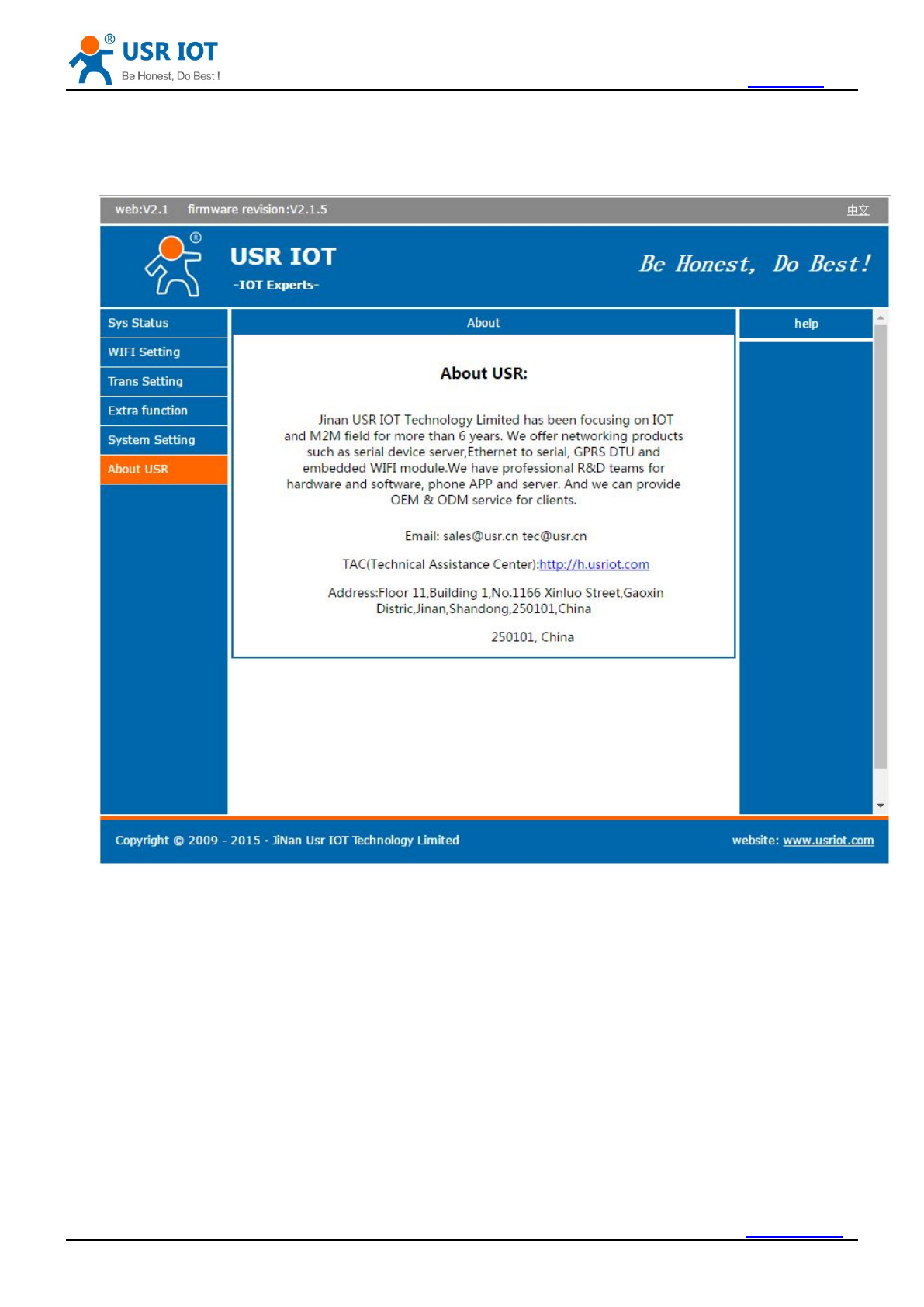 USR IOT
Be Honest, Do Best !

web:V2.1 firmware revision:V2.1.5 中文

USR IOT
-IOT Experts-

Be Honest, Do Best!

Sys Status
WIFI Setting
Trans Setting
Extra function
System Setting
About USR

About

About USR:

Jinan USR IOT Technology Limited has been focusing on IOT and M2M field for more than 6 years. We offer networking products such as serial device server,Ethernet to serial, GPRS DTU and embedded WIFI module.We have professional R&D teams for hardware and software, phone APP and server. And we can provide OEM & ODM service for clients.

Email: sales@usr.cn tec@usr.cn

TAC(Technical Assistance Center):http://h.usriot.com

Address:Floor 11,Building 1,No.1166 Xinluo Street,Gaoxin Distric,Jinan,Shandong,250101,China

250101, China

help

Copyright © 2009 - 2015 · JiNan Usr IOT Technology Limited

website: www.usriot.com